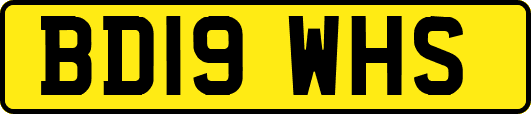 BD19 WHS